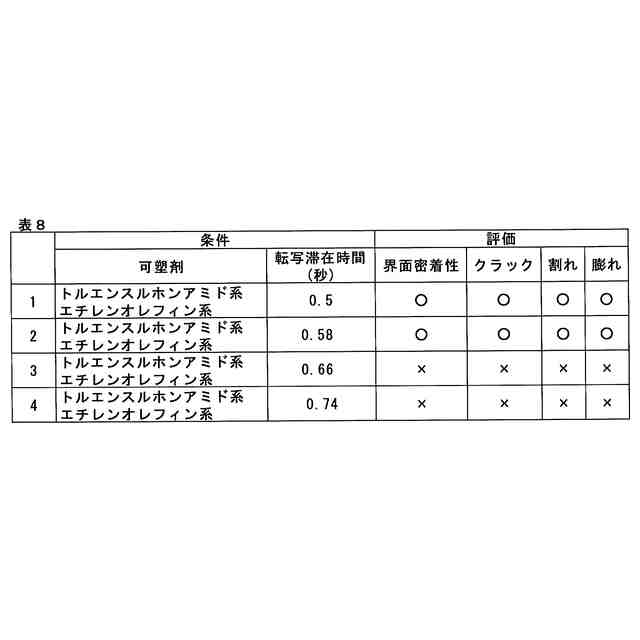 表８

| | 条件 | | 評価 | | | |
|---|---|---|---|---|---|---|
| | 可塑剤 | 転写滞在時間（秒） | 界面密着性 | クラック | 割れ | 膨れ |
| 1 | トルエンスルホンアミド系 エチレンオレフィン系 | 0.5 | ○ | ○ | ○ | ○ |
| 2 | トルエンスルホンアミド系 エチレンオレフィン系 | 0.58 | ○ | ○ | ○ | ○ |
| 3 | トルエンスルホンアミド系 エチレンオレフィン系 | 0.66 | × | × | × | × |
| 4 | トルエンスルホンアミド系 エチレンオレフィン系 | 0.74 | × | × | × | × |